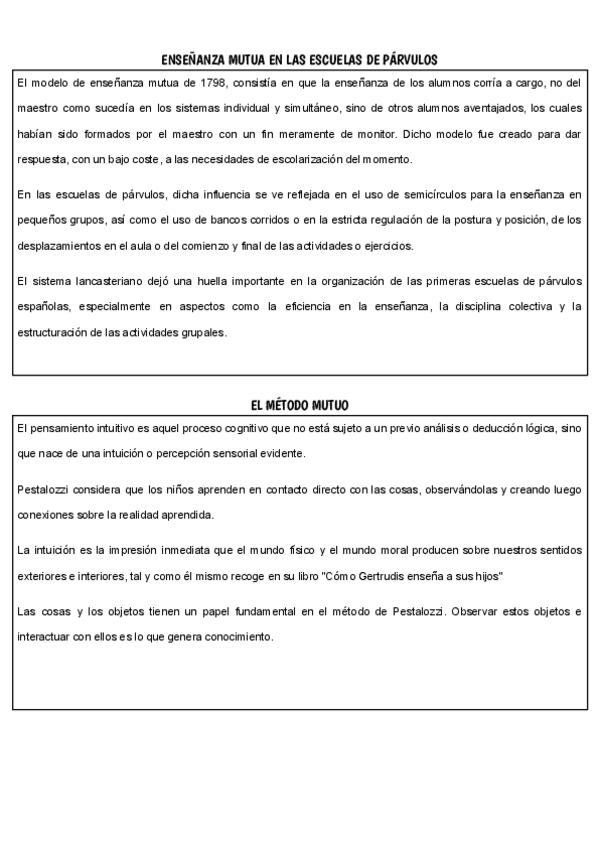 ENSEÑANZA MUTUA EN LAS ESCUELAS DE PÁRVULOS

El modelo de enseñanza mutua de 1798, consistía en que la enseñanza de los alumnos corría a cargo, no del maestro como sucedía en los sistemas individual y simultáneo, sino de otros alumnos aventajados, los cuales habían sido formados por el maestro con un fin meramente de monitor. Dicho modelo fue creado para dar respuesta, con un bajo coste, a las necesidades de escolarización del momento.

En las escuelas de párvulos, dicha influencia se ve reflejada en el uso de semicírculos para la enseñanza en pequeños grupos, así como el uso de bancos corridos o en la estricta regulación de la postura y posición, de los desplazamientos en el aula o del comienzo y final de las actividades o ejercicios.

El sistema lancasteriano dejó una huella importante en la organización de las primeras escuelas de párvulos españolas, especialmente en aspectos como la eficiencia en la enseñanza, la disciplina colectiva y la estructuración de las actividades grupales.

EL MÉTODO MUTUO

El pensamiento intuitivo es aquel proceso cognitivo que no está sujeto a un previo análisis o deducción lógica, sino que nace de una intuición o percepción sensorial evidente.

Pestalozzi considera que los niños aprenden en contacto directo con las cosas, observándolas y creando luego conexiones sobre la realidad aprendida.

La intuición es la impresión inmediata que el mundo físico y el mundo moral producen sobre nuestros sentidos exteriores e interiores, tal y como él mismo recoge en su libro "Cómo Gertrudis enseña a sus hijos"

Las cosas y los objetos tienen un papel fundamental en el método de Pestalozzi. Observar estos objetos e interactuar con ellos es lo que genera conocimiento.